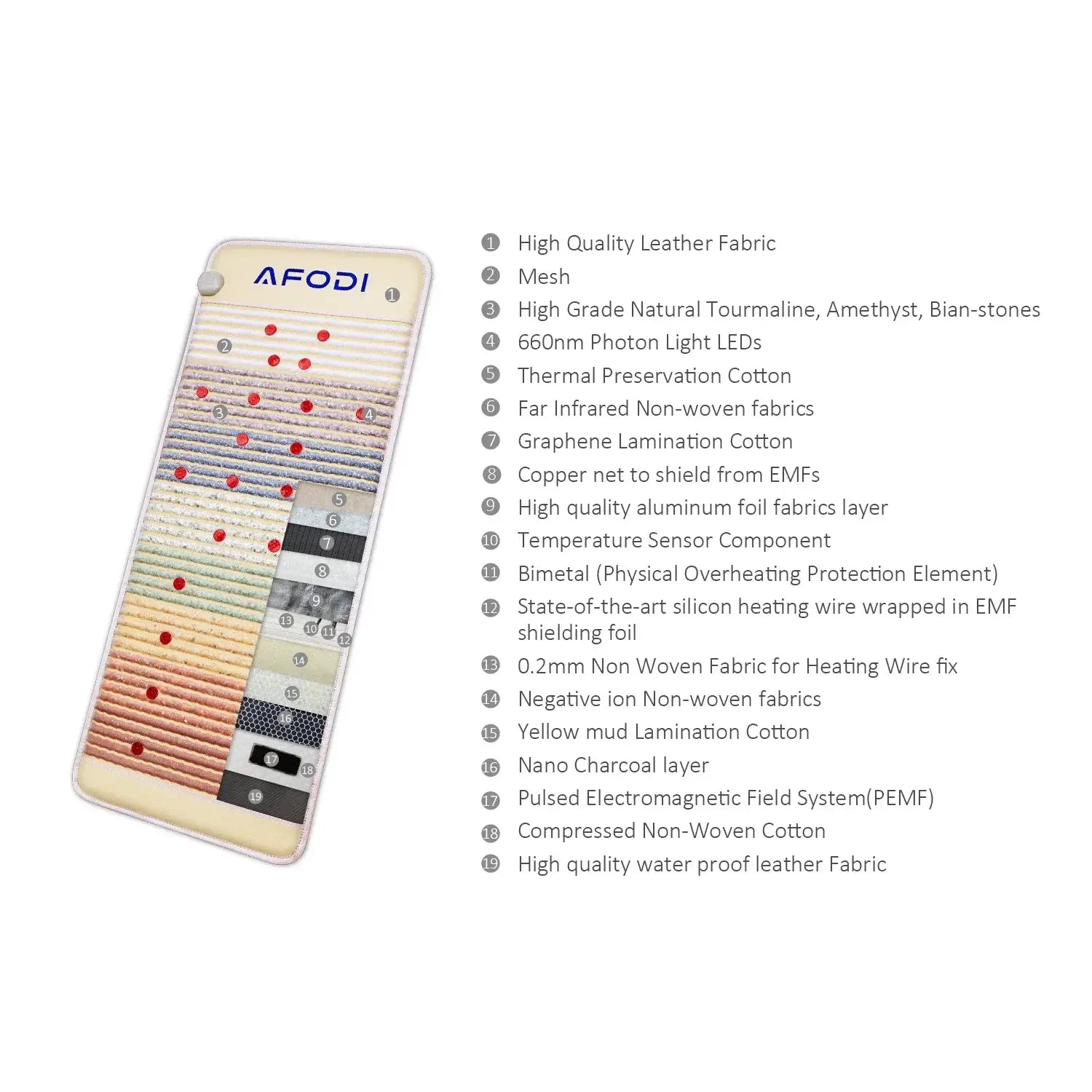 AFODI

1 2 3 4 5 6 7 8 9 13 10 11 12 14 15 16 17 18 19

1 High Quality Leather Fabric
2 Mesh
3 High Grade Natural Tourmaline, Amethyst, Bian-stones
4 660nm Photon Light LEDs
5 Thermal Preservation Cotton
6 Far Infrared Non-woven fabrics
7 Graphene Lamination Cotton
8 Copper net to shield from EMFs
9 High quality aluminum foil fabrics layer
10 Temperature Sensor Component
11 Bimetal (Physical Overheating Protection Element)
12 State-of-the-art silicon heating wire wrapped in EMF shielding foil
13 0.2mm Non Woven Fabric for Heating Wire fix
14 Negative ion Non-woven fabrics
15 Yellow mud Lamination Cotton
16 Nano Charcoal layer
17 Pulsed Electromagnetic Field System(PEMF)
18 Compressed Non-Woven Cotton
19 High quality water proof leather Fabric